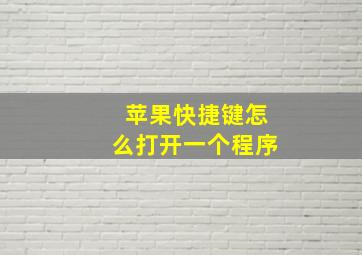 苹果快捷键怎么打开一个程序